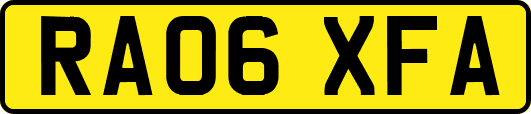 RA06 XFA